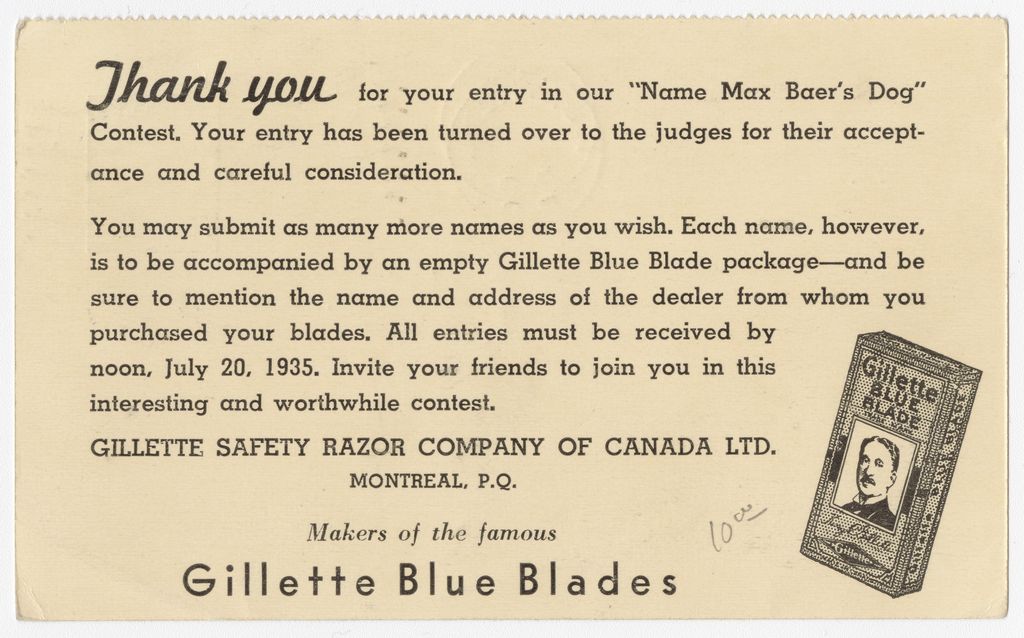 Thank you for your entry in our "Name Max Baer's Dog" Contest. Your entry has been turned over to the judges for their acceptance and careful consideration.

You may submit as many more names as you wish. Each name, however, is to be accompanied by an empty Gillette Blue Blade package—and be sure to mention the name and address of the dealer from whom you purchased your blades. All entries must be received by noon, July 20, 1935. Invite your friends to join you in this interesting and worthwhile contest.

GILLETTE SAFETY RAZOR COMPANY OF CANADA LTD.
MONTREAL, P.Q.

Makers of the famous
Gillette Blue Blades

10¢

Gillette BLUE BLADE

Gillette